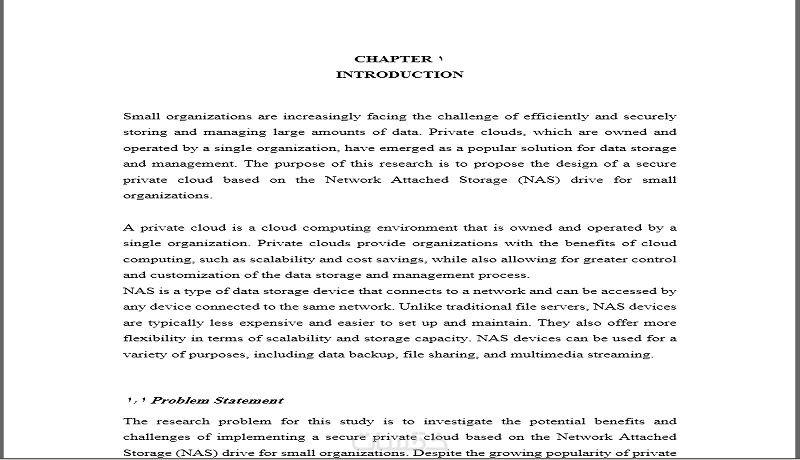 CHAPTER ١
INTRODUCTION

Small organizations are increasingly facing the challenge of efficiently and securely storing and managing large amounts of data. Private clouds, which are owned and operated by a single organization, have emerged as a popular solution for data storage and management. The purpose of this research is to propose the design of a secure private cloud based on the Network Attached Storage (NAS) drive for small organizations.

A private cloud is a cloud computing environment that is owned and operated by a single organization. Private clouds provide organizations with the benefits of cloud computing, such as scalability and cost savings, while also allowing for greater control and customization of the data storage and management process.
NAS is a type of data storage device that connects to a network and can be accessed by any device connected to the same network. Unlike traditional file servers, NAS devices are typically less expensive and easier to set up and maintain. They also offer more flexibility in terms of scalability and storage capacity. NAS devices can be used for a variety of purposes, including data backup, file sharing, and multimedia streaming.

١,١ Problem Statement

The research problem for this study is to investigate the potential benefits and challenges of implementing a secure private cloud based on the Network Attached Storage (NAS) drive for small organizations. Despite the growing popularity of private